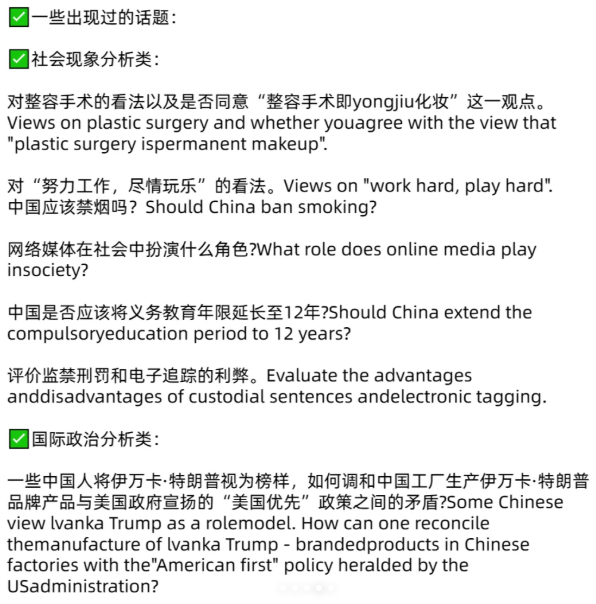 ✅一些出现过的话题：

✅社会现象分析类：

对整容手术的看法以及是否同意“整容手术即yongjiu化妆”这一观点。Views on plastic surgery and whether youagree with the view that "plastic surgery ispermanent makeup".

对“努力工作，尽情玩乐”的看法。Views on "work hard, play hard".
中国应该禁烟吗？Should China ban smoking?

网络媒体在社会中扮演什么角色?What role does online media play insociety?

中国是否应该将义务教育年限延长至12年?Should China extend the compulsoryeducation period to 12 years?

评价监禁刑罚和电子追踪的利弊。Evaluate the advantages anddisadvantages of custodial sentences andelectronic tagging.

✅国际政治分析类：

一些中国人将伊万卡·特朗普视为榜样，如何调和中国工厂生产伊万卡·特朗普品牌产品与美国政府宣扬的“美国优先”政策之间的矛盾?Some Chinese view lvanka Trump as a rolemodel. How can one reconcile themanufacture of lvanka Trump - brandedproducts in Chinese factories with the"American first" policy heralded by the USadministration?